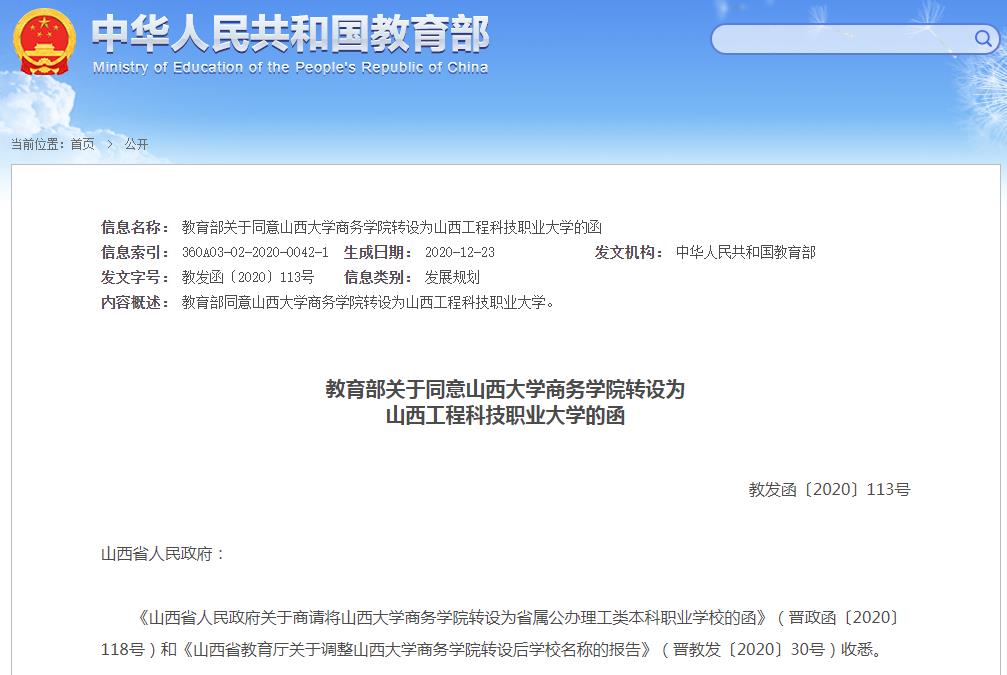 中华人民共和国教育部
Ministry of Education of the People's Republic of China

当前位置：首页 > 公开

信息名称： 教育部关于同意山西大学商务学院转设为山西工程科技职业大学的函
信息索引： 360A03-02-2020-0042-1 生成日期： 2020-12-23 发文机构： 中华人民共和国教育部
发文字号： 教发函〔2020〕113号 信息类别： 发展规划
内容概述： 教育部同意山西大学商务学院转设为山西工程科技职业大学。

教育部关于同意山西大学商务学院转设为山西工程科技职业大学的函

教发函〔2020〕113号

山西省人民政府：

《山西省人民政府关于商请将山西大学商务学院转设为省属公办理工类本科职业学校的函》（晋政函〔2020〕118号）和《山西省教育厅关于调整山西大学商务学院转设后学校名称的报告》（晋教发〔2020〕30号）收悉。